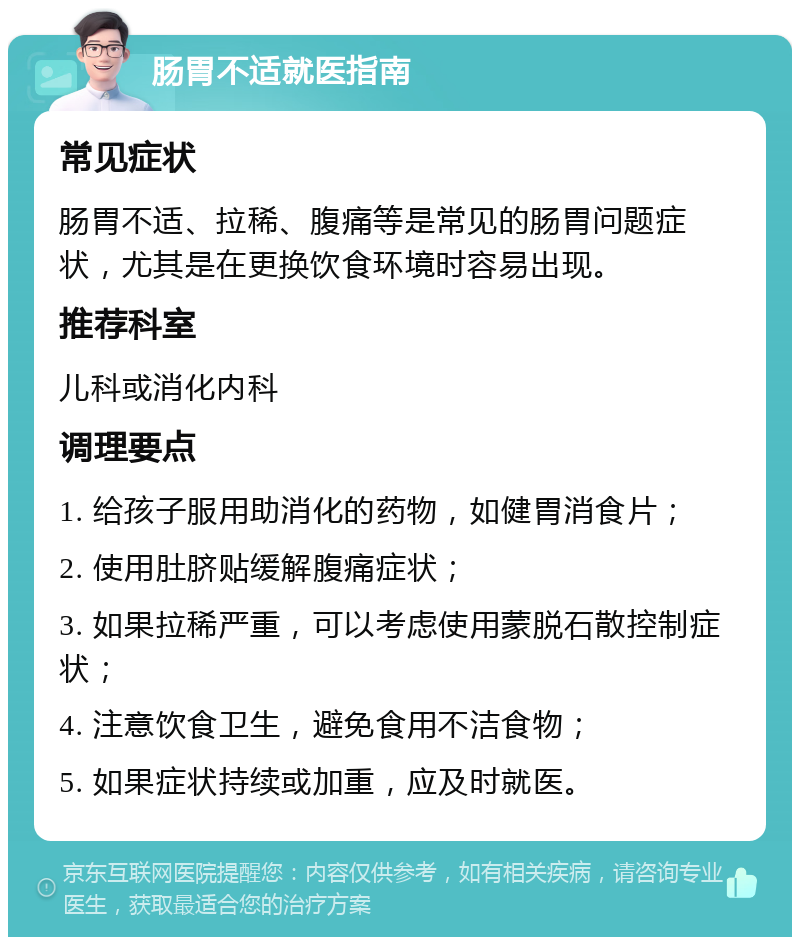 肠胃不适就医指南

常见症状

肠胃不适、拉稀、腹痛等是常见的肠胃问题症状，尤其是在更换饮食环境时容易出现。

推荐科室

儿科或消化内科

调理要点

1. 给孩子服用助消化的药物，如健胃消食片；

2. 使用肚脐贴缓解腹痛症状；

3. 如果拉稀严重，可以考虑使用蒙脱石散控制症状；

4. 注意饮食卫生，避免食用不洁食物；

5. 如果症状持续或加重，应及时就医。

京东互联网医院提醒您：内容仅供参考，如有相关疾病，请咨询专业医生，获取最适合您的治疗方案